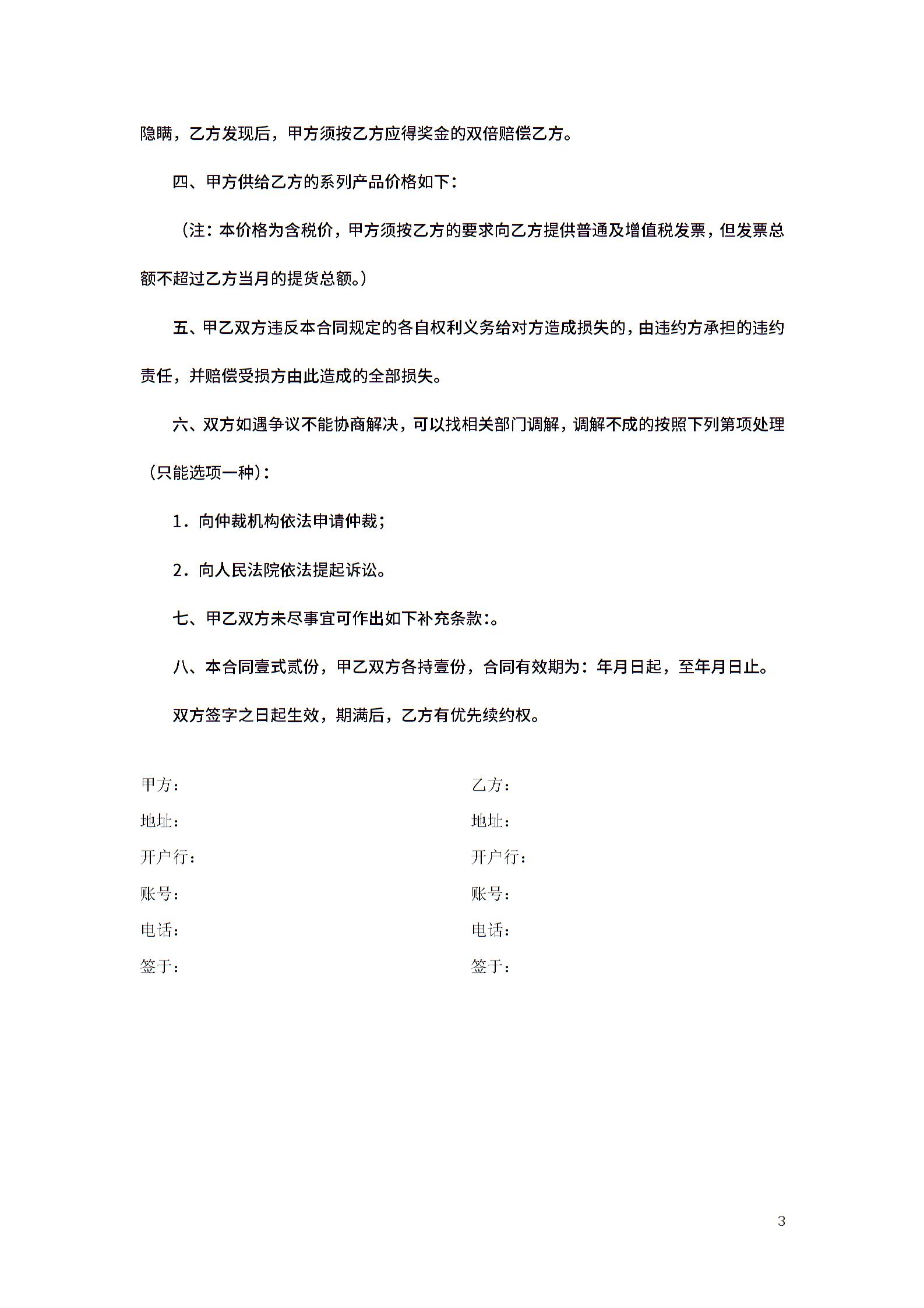 隐瞒，乙方发现后，甲方须按乙方应得奖金的双倍赔偿乙方。

四、甲方供给乙方的系列产品价格如下：

（注：本价格为含税价，甲方须按乙方的要求向乙方提供普通及增值税发票，但发票总额不超过乙方当月的提货总额。）

五、甲乙双方违反本合同规定的各自权利义务给对方造成损失的，由违约方承担的违约责任，并赔偿受损方由此造成的全部损失。

六、双方如遇争议不能协商解决，可以找相关部门调解，调解不成的按照下列第项处理（只能选项一种）：

1．向仲裁机构依法申请仲裁；

2．向人民法院依法提起诉讼。

七、甲乙双方未尽事宜可作出如下补充条款:。

八、本合同壹式贰份，甲乙双方各持壹份，合同有效期为：年月日起，至年月日止。

双方签字之日起生效，期满后，乙方有优先续约权。

甲方：
地址：
开户行：
账号：
电话：
签于：

乙方：
地址：
开户行：
账号：
电话：
签于：

3